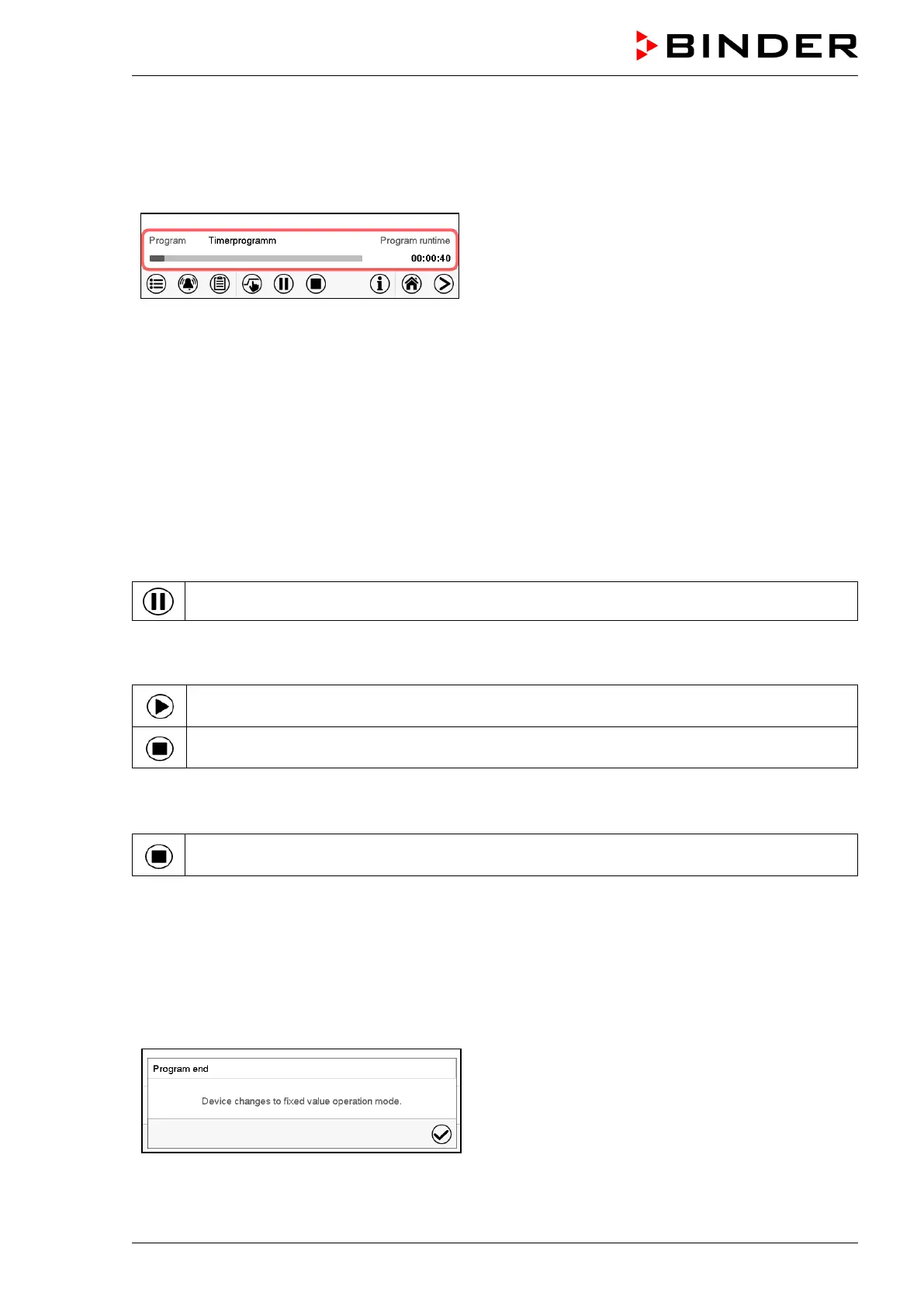 BINDER

Program Timerprogramm Program runtime

00:00:40

Program end

Device changes to fixed value operation mode.